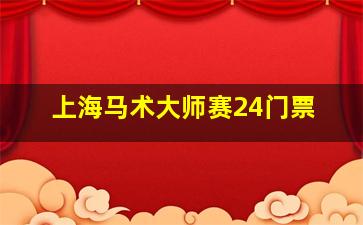 上海马术大师赛24门票